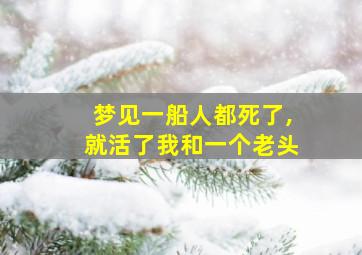 梦见一船人都死了，
就活了我和一个老头